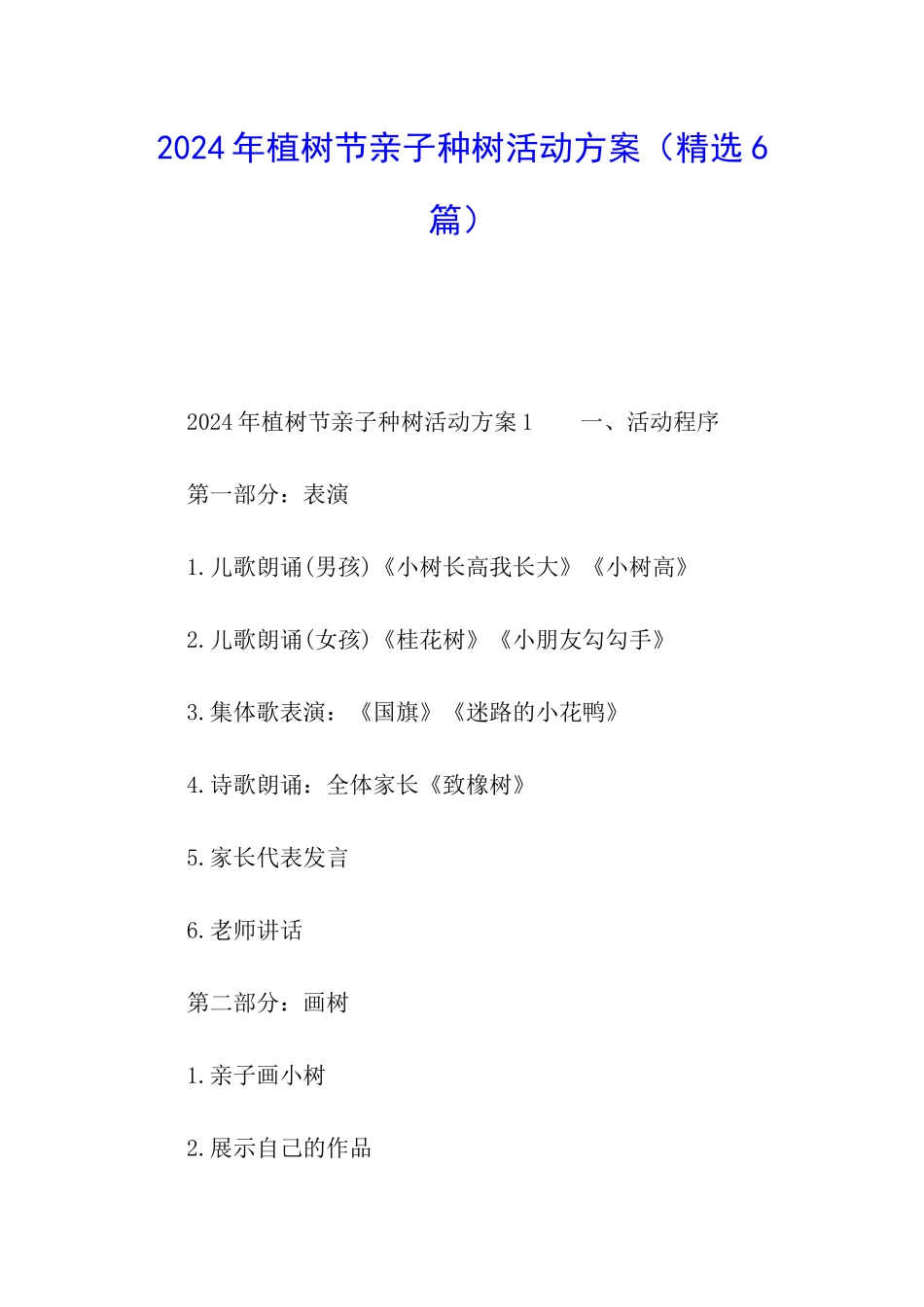 2024年植树节亲子种树活动方案（精选6篇）

2024年植树节亲子种树活动方案1　　一、活动程序

第一部分：表演

1.儿歌朗诵(男孩)《小树长高我长大》《小树高》

2.儿歌朗诵(女孩)《桂花树》《小朋友勾勾手》

3.集体歌表演：《国旗》《迷路的小花鸭》

4.诗歌朗诵：全体家长《致橡树》

5.家长代表发言

6.老师讲话

第二部分：画树

1.亲子画小树

2.展示自己的作品